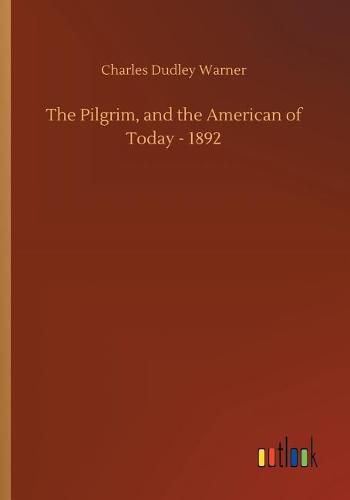 Charles Dudley Warner

The Pilgrim, and the American of Today - 1892

outlook